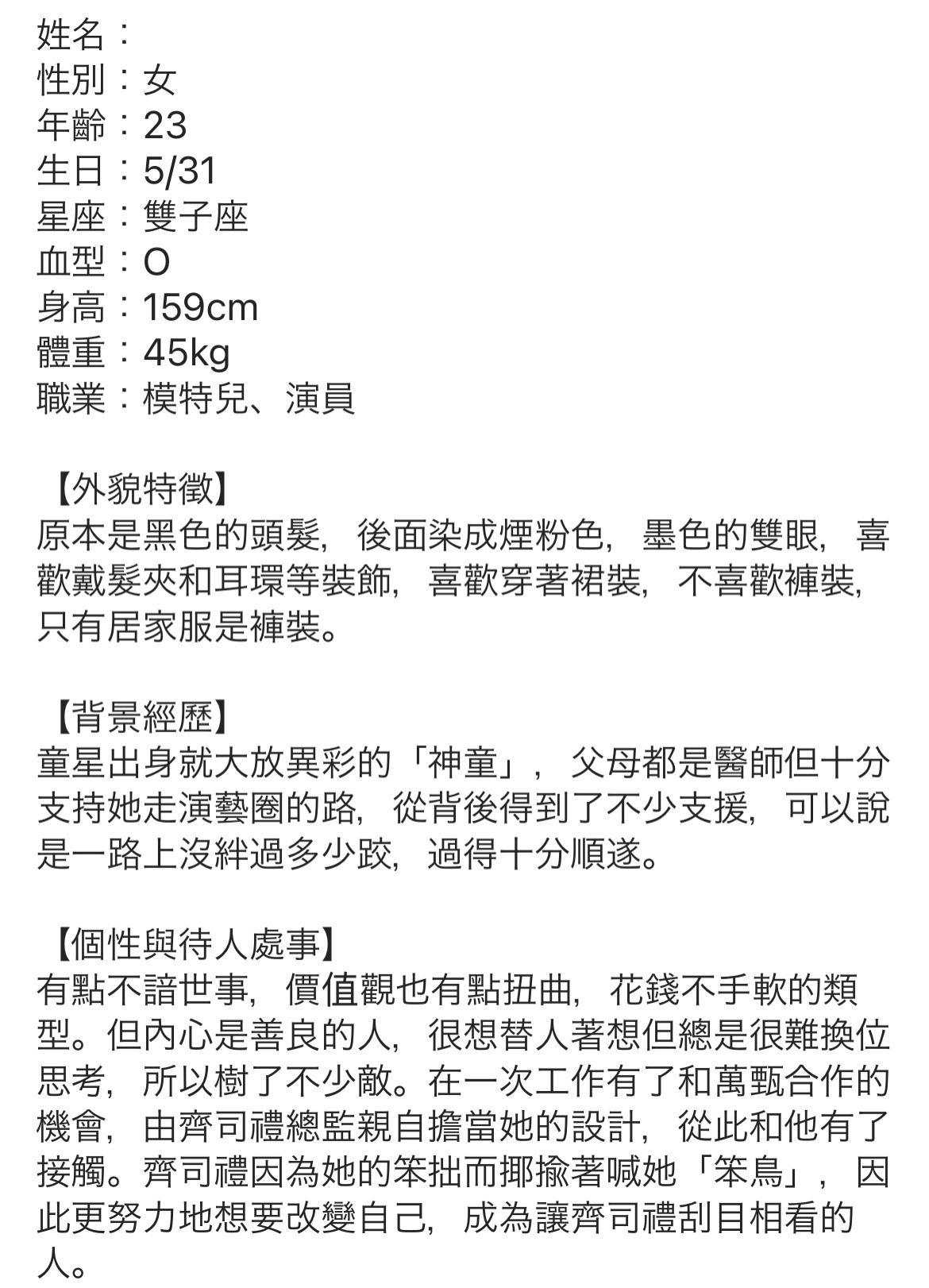 姓名：
性別：女
年齡：23
生日：5/31
星座：雙子座
血型：O
身高：159cm
體重：45kg
職業：模特兒、演員

【外貌特徵】
原本是黑色的頭髮，後面染成煙粉色，墨色的雙眼，喜歡戴髮夾和耳環等裝飾，喜歡穿著裙裝，不喜歡褲裝，只有居家服是褲裝。

【背景經歷】
童星出身就大放異彩的「神童」，父母都是醫師但十分支持她走演藝圈的路，從背後得到了不少支援，可以說是一路上沒絆過多少跤，過得十分順遂。

【個性與待人處事】
有點不諳世事，價值觀也有點扭曲，花錢不手軟的類型。但內心是善良的人，很想替人著想但總是很難換位思考，所以樹了不少敵。在一次工作有了和萬甄合作的機會，由齊司禮總監親自擔當她的設計，從此和他有了接觸。齊司禮因為她的笨拙而揶揄著喊她「笨鳥」，因此更努力地想要改變自己，成為讓齊司禮刮目相看的人。